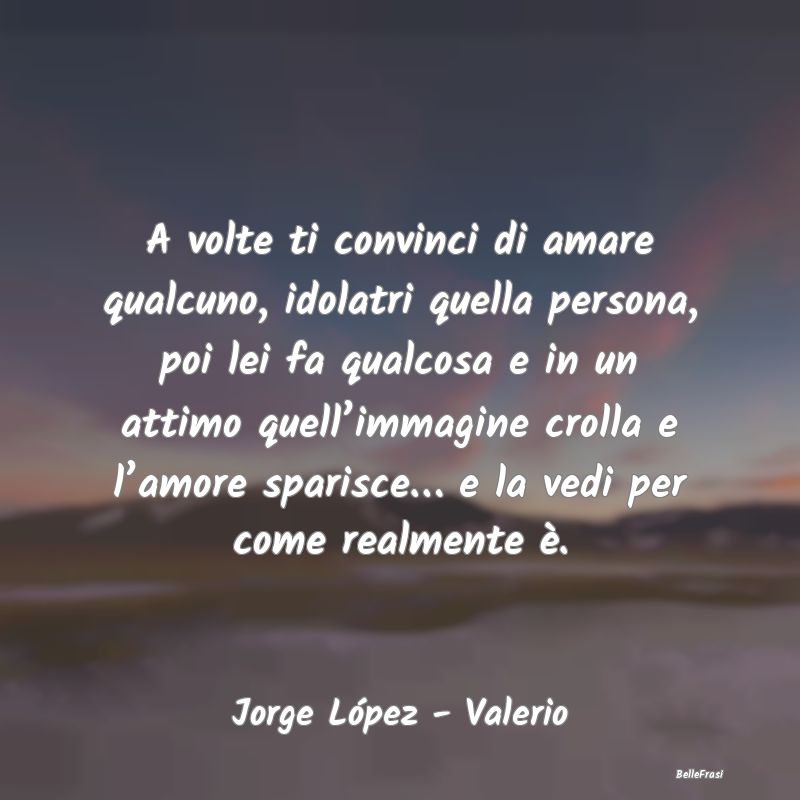 A volte ti convinci di amare qualcuno, idolatri quella persona, poi lei fa qualcosa e in un attimo quell’immagine crolla e l’amore sparisce... e la vedi per come realmente è.

Jorge López - Valerio

BelleFrasi